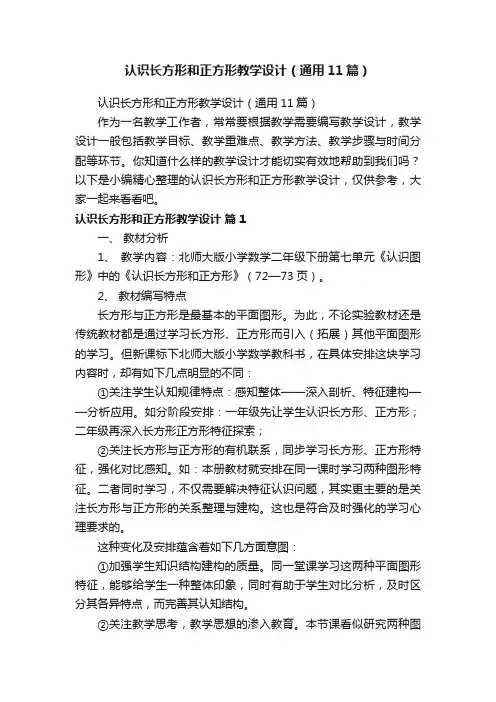 认识长方形和正方形教学设计（通用11篇）

认识长方形和正方形教学设计（通用11篇）

作为一名教学工作者，常常要根据教学需要编写教学设计，教学设计一般包括教学目标、教学重难点、教学方法、教学步骤与时间分配等环节。你知道什么样的教学设计才能切实有效地帮助到我们吗？以下是小编精心整理的认识长方形和正方形教学设计，仅供参考，大家一起来看看吧。

认识长方形和正方形教学设计 篇1

一、 教材分析

1、 教学内容：北师大版小学数学二年级下册第七单元《认识图形》中的《认识长方形和正方形》（72—73页）。

2、 教材编写特点

长方形与正方形是最基本的平面图形。为此，不论实验教材还是传统教材都是通过学习长方形、正方形而引入（拓展）其他平面图形的学习。但新课标下北师大版小学数学教科书，在具体安排这块学习内容时，却有如下几点明显的不同：

①关注学生认知规律特点：感知整体——深入剖析、特征建构——分析应用。如分阶段安排：一年级先让学生认识长方形、正方形；二年级再深入长方形正方形特征探索；

②关注长方形与正方形的有机联系，同步学习长方形、正方形特征，强化对比感知。如：本册教材就安排在同一课时学习两种图形特征。二者同时学习，不仅需要解决特征认识问题，其实更主要的是关注长方形与正方形的关系整理与建构。这也是符合及时强化的学习心理要求的。

这种变化及安排蕴含着如下几方面意图：

①加强学生知识结构建构的质量。同一堂课学习这两种平面图形特征，能够给学生一种整体印象，同时有助于学生对比分析，及时区分其各异特点，而完善其认知结构。

②关注教学思考，教学思想的渗入教育。本节课看似研究两种图